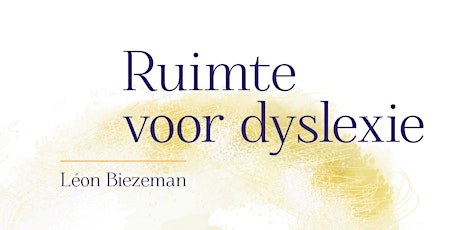 Ruimte voor dyslexie

Léon Biezeman